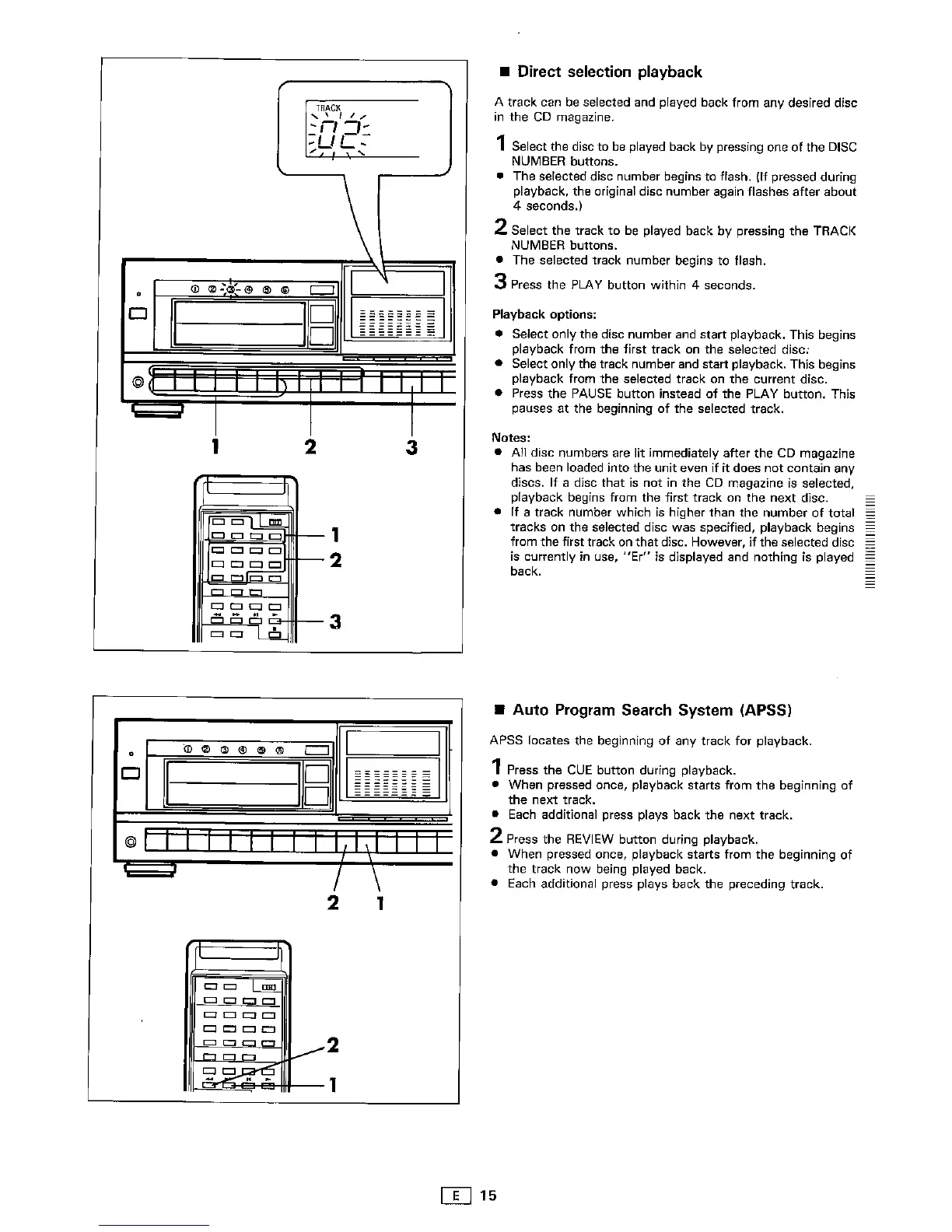 TRACK
02

① ② ③ ④ ⑤ ⑥

1 2 3

1
2
3

■ Direct selection playback

A track can be selected and played back from any desired disc in the CD magazine.

1 Select the disc to be played back by pressing one of the DISC NUMBER buttons.
● The selected disc number begins to flash. (If pressed during playback, the original disc number again flashes after about 4 seconds.)

2 Select the track to be played back by pressing the TRACK NUMBER buttons.
● The selected track number begins to flash.

3 Press the PLAY button within 4 seconds.

Playback options:
● Select only the disc number and start playback. This begins playback from the first track on the selected disc.
● Select only the track number and start playback. This begins playback from the selected track on the current disc.
● Press the PAUSE button instead of the PLAY button. This pauses at the beginning of the selected track.

Notes:
● All disc numbers are lit immediately after the CD magazine has been loaded into the unit even if it does not contain any discs. If a disc that is not in the CD magazine is selected, playback begins from the first track on the next disc.
● If a track number which is higher than the number of total tracks on the selected disc was specified, playback begins from the first track on that disc. However, if the selected disc is currently in use, "Er" is displayed and nothing is played back.

① ② ③ ④ ⑤ ⑥

2 1

2
1

■ Auto Program Search System (APSS)

APSS locates the beginning of any track for playback.

1 Press the CUE button during playback.
● When pressed once, playback starts from the beginning of the next track.
● Each additional press plays back the next track.

2 Press the REVIEW button during playback.
● When pressed once, playback starts from the beginning of the track now being played back.
● Each additional press plays back the preceding track.

E 15